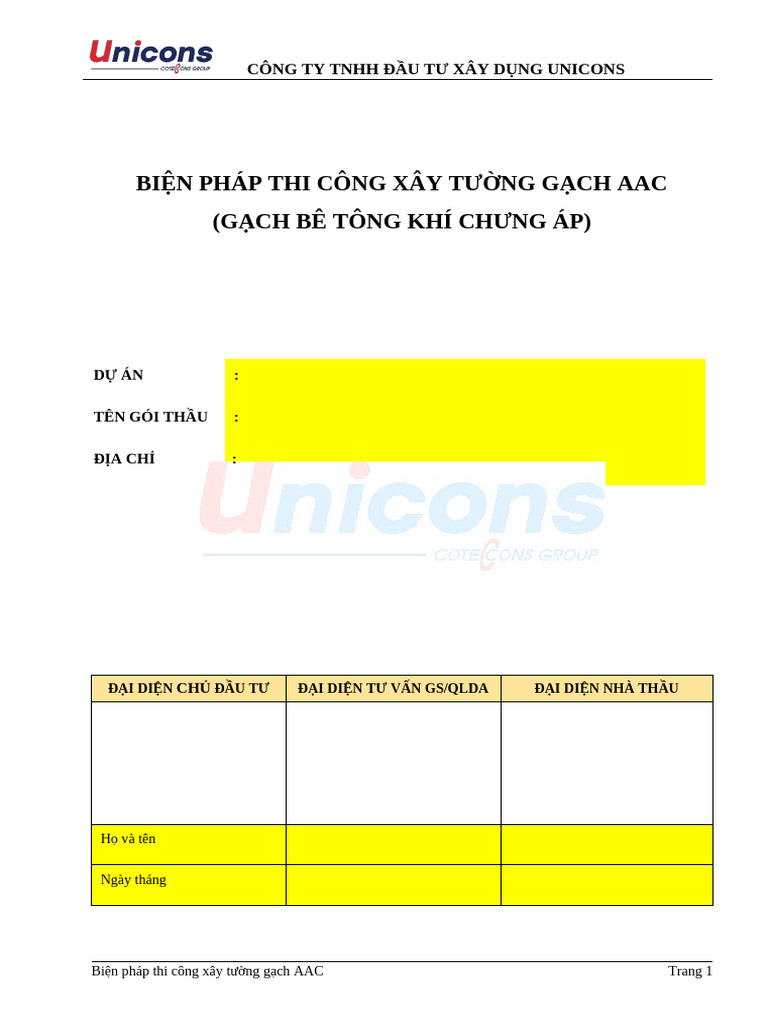 Unicons
COTECCONS GROUP

CÔNG TY TNHH ĐẦU TƯ XÂY DỰNG UNICONS

BIỆN PHÁP THI CÔNG XÂY TƯỜNG GẠCH AAC
(GẠCH BÊ TÔNG KHÍ CHƯNG ÁP)

DỰ ÁN :

TÊN GÓI THẦU :

ĐỊA CHỈ :

Unicons
COTECCONS GROUP

| ĐẠI DIỆN CHỦ ĐẦU TƯ | ĐẠI DIỆN TƯ VẤN GS/QLDA | ĐẠI DIỆN NHÀ THẦU |
|---|---|---|
| | | |
| Họ và tên | | |
| Ngày tháng | | |

Biện pháp thi công xây tường gạch AAC
Trang 1